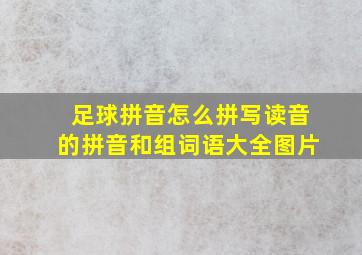 足球拼音怎么拼写读音的拼音和组词语大全图片